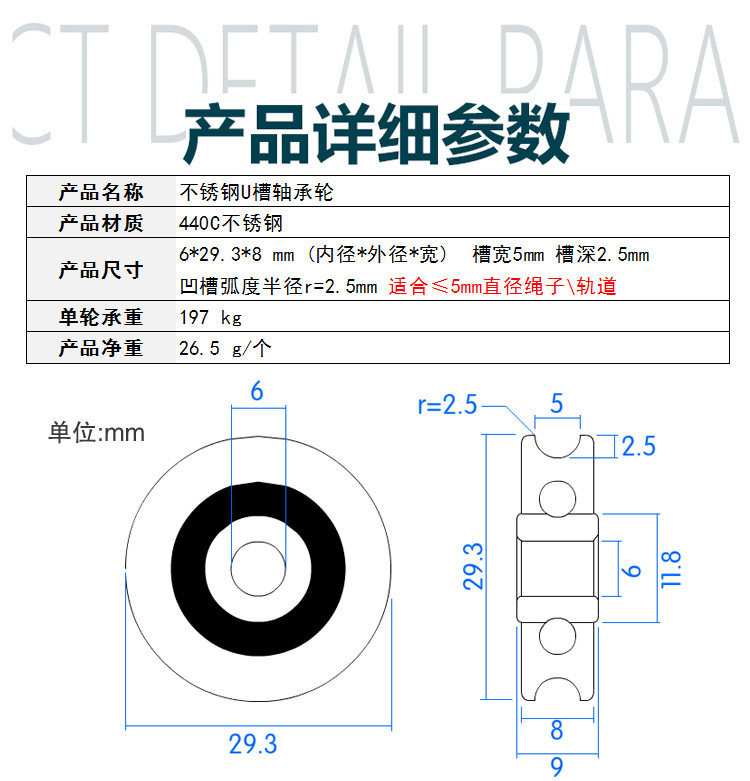 CT DETAIL PARA

产品详细参数

| 产品名称 | 不锈钢U槽轴承轮 |
|---|---|
| 产品材质 | 440C不锈钢 |
| 产品尺寸 | 6*29.3*8 mm（内径*外径*宽） 槽宽5mm 槽深2.5mm 凹槽弧度半径r=2.5mm 适合≤5mm直径绳子\轨道 |
| 单轮承重 | 197 kg |
| 产品净重 | 26.5 g/个 |

单位:mm

6

29.3

r=2.5

5

2.5

29.3

6

11.8

8

9